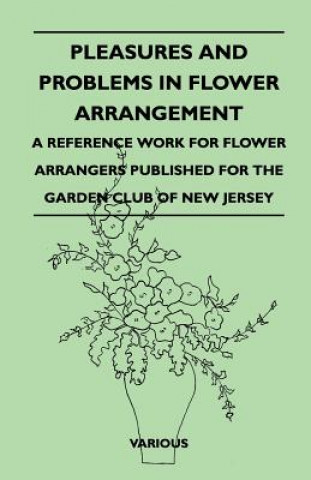 PLEASURES AND PROBLEMS IN FLOWER ARRANGEMENT

A REFERENCE WORK FOR FLOWER ARRANGERS PUBLISHED FOR THE GARDEN CLUB OF NEW JERSEY

VARIOUS